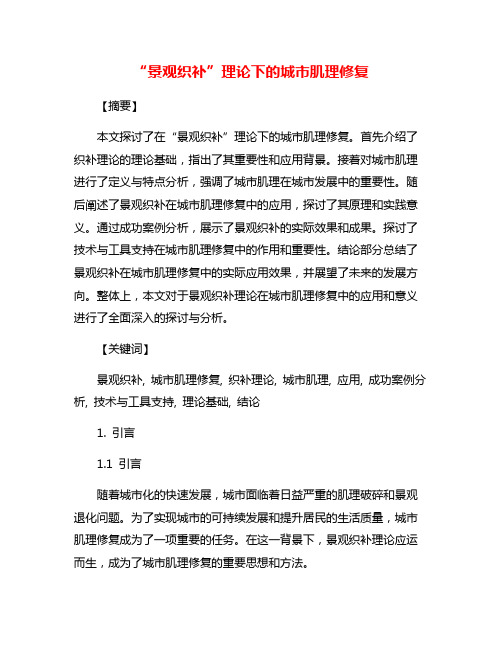 “景观织补”理论下的城市肌理修复

【摘要】

本文探讨了在“景观织补”理论下的城市肌理修复。首先介绍了织补理论的理论基础，指出了其重要性和应用背景。接着对城市肌理进行了定义与特点分析，强调了城市肌理在城市发展中的重要性。随后阐述了景观织补在城市肌理修复中的应用，探讨了其原理和实践意义。通过成功案例分析，展示了景观织补的实际效果和成果。探讨了技术与工具支持在城市肌理修复中的作用和重要性。结论部分总结了景观织补在城市肌理修复中的实际应用效果，并展望了未来的发展方向。整体上，本文对于景观织补理论在城市肌理修复中的应用和意义进行了全面深入的探讨与分析。

【关键词】

景观织补, 城市肌理修复, 织补理论, 城市肌理, 应用, 成功案例分析, 技术与工具支持, 理论基础, 结论

1. 引言

1.1 引言

随着城市化的快速发展，城市面临着日益严重的肌理破碎和景观退化问题。为了实现城市的可持续发展和提升居民的生活质量，城市肌理修复成为了一项重要的任务。在这一背景下，景观织补理论应运而生，成为了城市肌理修复的重要思想和方法。